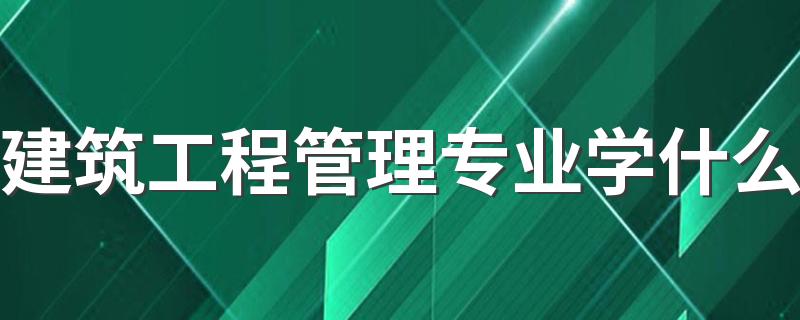 建筑工程管理专业学什么